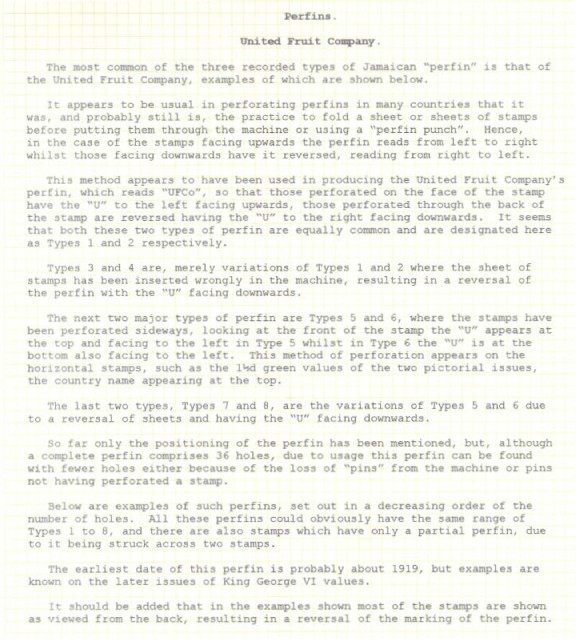 Perfins.

United Fruit Company.

The most common of the three recorded types of Jamaican "perfin" is that of the United Fruit Company, examples of which are shown below.

It appears to be usual in perforating perfins in many countries that it was, and probably still is, the practice to fold a sheet or sheets of stamps before putting them through the machine or using a "perfin punch". Hence, in the case of the stamps facing upwards the perfin reads from left to right whilst those facing downwards have it reversed, reading from right to left.

This method appears to have been used in producing the United Fruit Company's perfin, which reads "UFCo", so that those perforated on the face of the stamp have the "U" to the left facing upwards, those perforated through the back of the stamp are reversed having the "U" to the right facing downwards. It seems that both these two types of perfin are equally common and are designated here as Types 1 and 2 respectively.

Types 3 and 4 are, merely variations of Types 1 and 2 where the sheet of stamps has been inserted wrongly in the machine, resulting in a reversal of the perfin with the "U" facing downwards.

The next two major types of perfin are Types 5 and 6, where the stamps have been perforated sideways, looking at the front of the stamp the "U" appears at the top and facing to the left in Type 5 whilst in Type 6 the "U" is at the bottom also facing to the left. This method of perforation appears on the horizontal stamps, such as the 1½d green values of the two pictorial issues, the country name appearing at the top.

The last two types, Types 7 and 8, are the variations of Types 5 and 6 due to a reversal of sheets and having the "U" facing downwards.

So far only the positioning of the perfin has been mentioned, but, although a complete perfin comprises 36 holes, due to usage this perfin can be found with fewer holes either because of the loss of "pins" from the machine or pins not having perforated a stamp.

Below are examples of such perfins, set out in a decreasing order of the number of holes. All these perfins could obviously have the same range of Types 1 to 8, and there are also stamps which have only a partial perfin, due to it being struck across two stamps.

The earliest date of this perfin is probably about 1919, but examples are known on the later issues of King George VI values.

It should be added that in the examples shown most of the stamps are shown as viewed from the back, resulting in a reversal of the marking of the perfin.